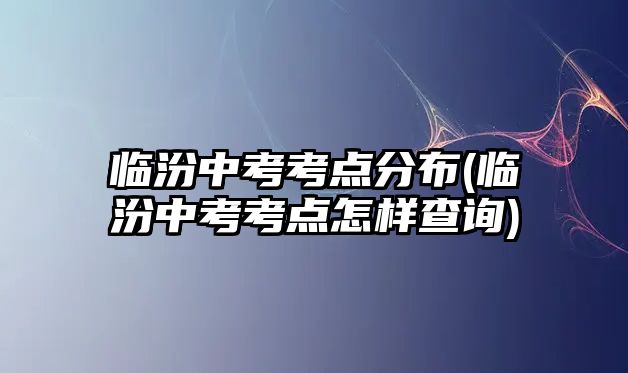 临汾中考考点分布(临汾中考考点怎样查询)